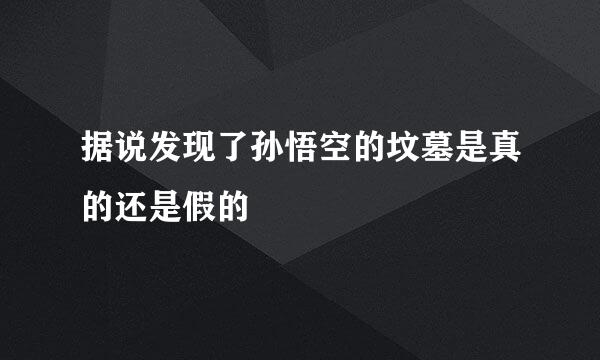 据说发现了孙悟空的坟墓是真的还是假的